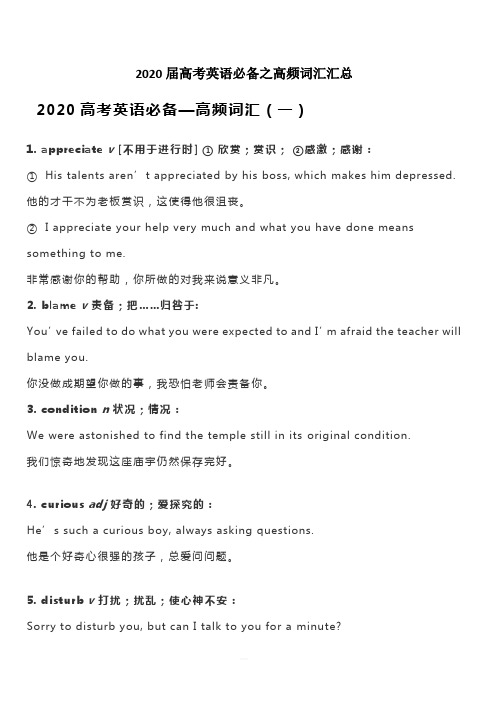 2020 届高考英语必备之高频词汇汇总

2020 高考英语必备—高频词汇（一）

1. appreciate v [不用于进行时] ① 欣赏；赏识； ②感激；感谢：

① His talents aren’t appreciated by his boss, which makes him depressed.

他的才干不为老板赏识，这使得他很沮丧。

② I appreciate your help very much and what you have done means something to me.

非常感谢你的帮助，你所做的对我来说意义非凡。

2. blame v 责备；把……归咎于:

You’ve failed to do what you were expected to and I’m afraid the teacher will blame you.

你没做成期望你做的事，我恐怕老师会责备你。

3. condition n 状况；情况：

We were astonished to find the temple still in its original condition.

我们惊奇地发现这座庙宇仍然保存完好。

4. curious adj 好奇的；爱探究的：

He’s such a curious boy, always asking questions.

他是个好奇心很强的孩子，总爱问问题。

5. disturb v 打扰；扰乱；使心神不安：

Sorry to disturb you, but can I talk to you for a minute?